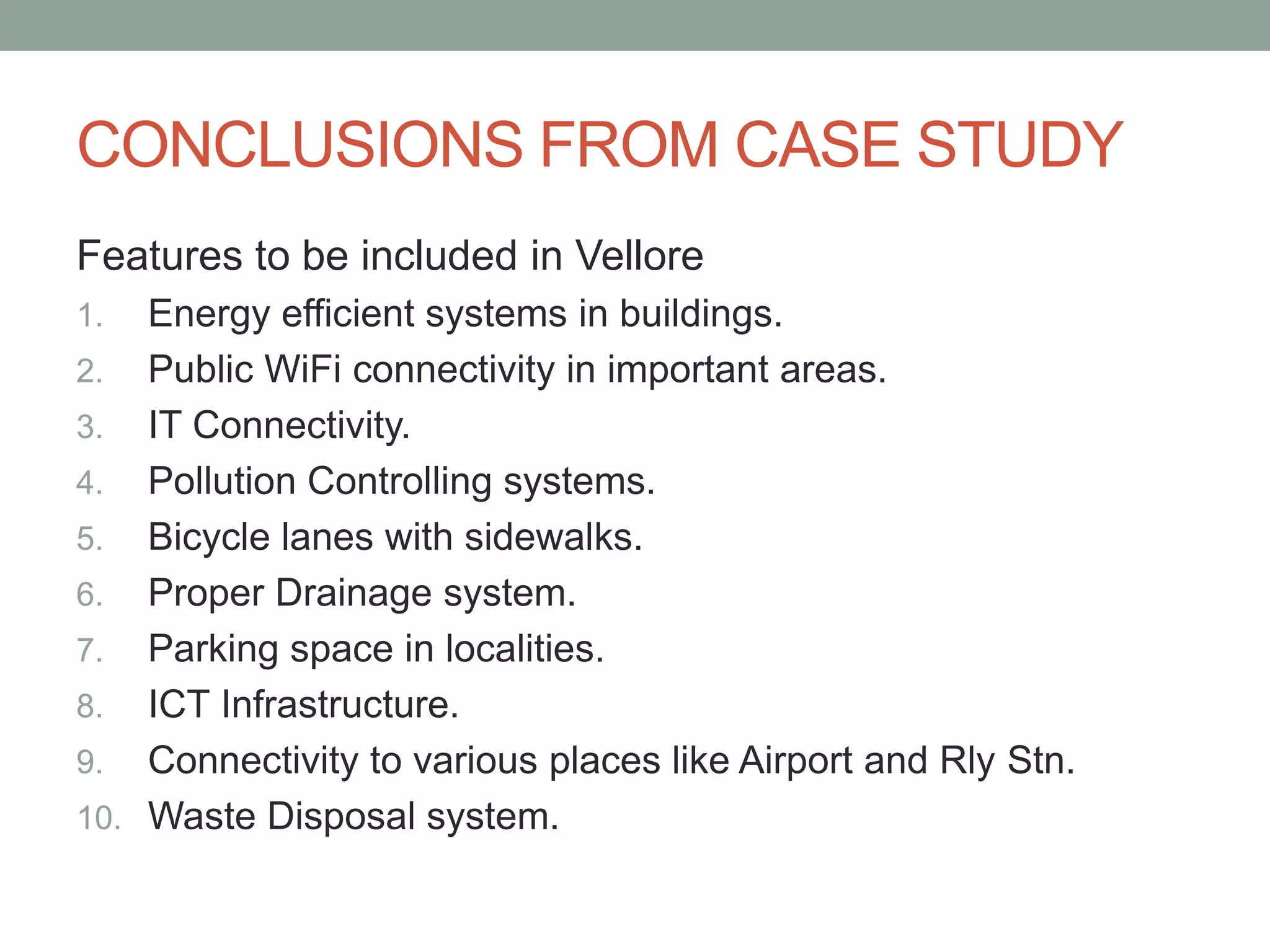 CONCLUSIONS FROM CASE STUDY

Features to be included in Vellore

1. Energy efficient systems in buildings.
2. Public WiFi connectivity in important areas.
3. IT Connectivity.
4. Pollution Controlling systems.
5. Bicycle lanes with sidewalks.
6. Proper Drainage system.
7. Parking space in localities.
8. ICT Infrastructure.
9. Connectivity to various places like Airport and Rly Stn.
10. Waste Disposal system.